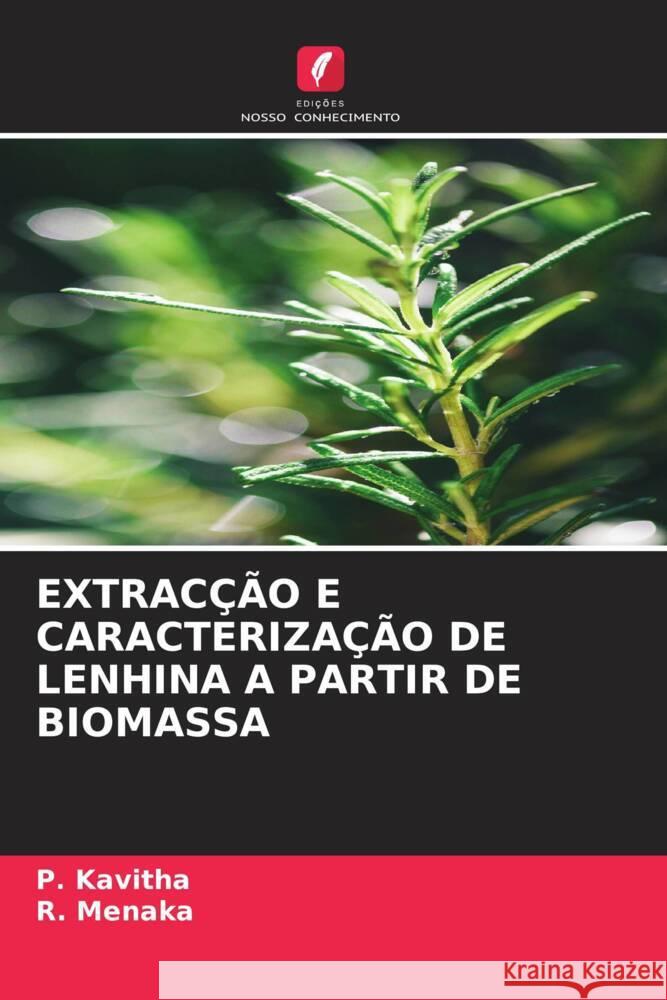 EDIÇÕES
NOSSO CONHECIMENTO

EXTRACÇÃO E CARACTERIZAÇÃO DE LENHINA A PARTIR DE BIOMASSA

P. Kavitha
R. Menaka